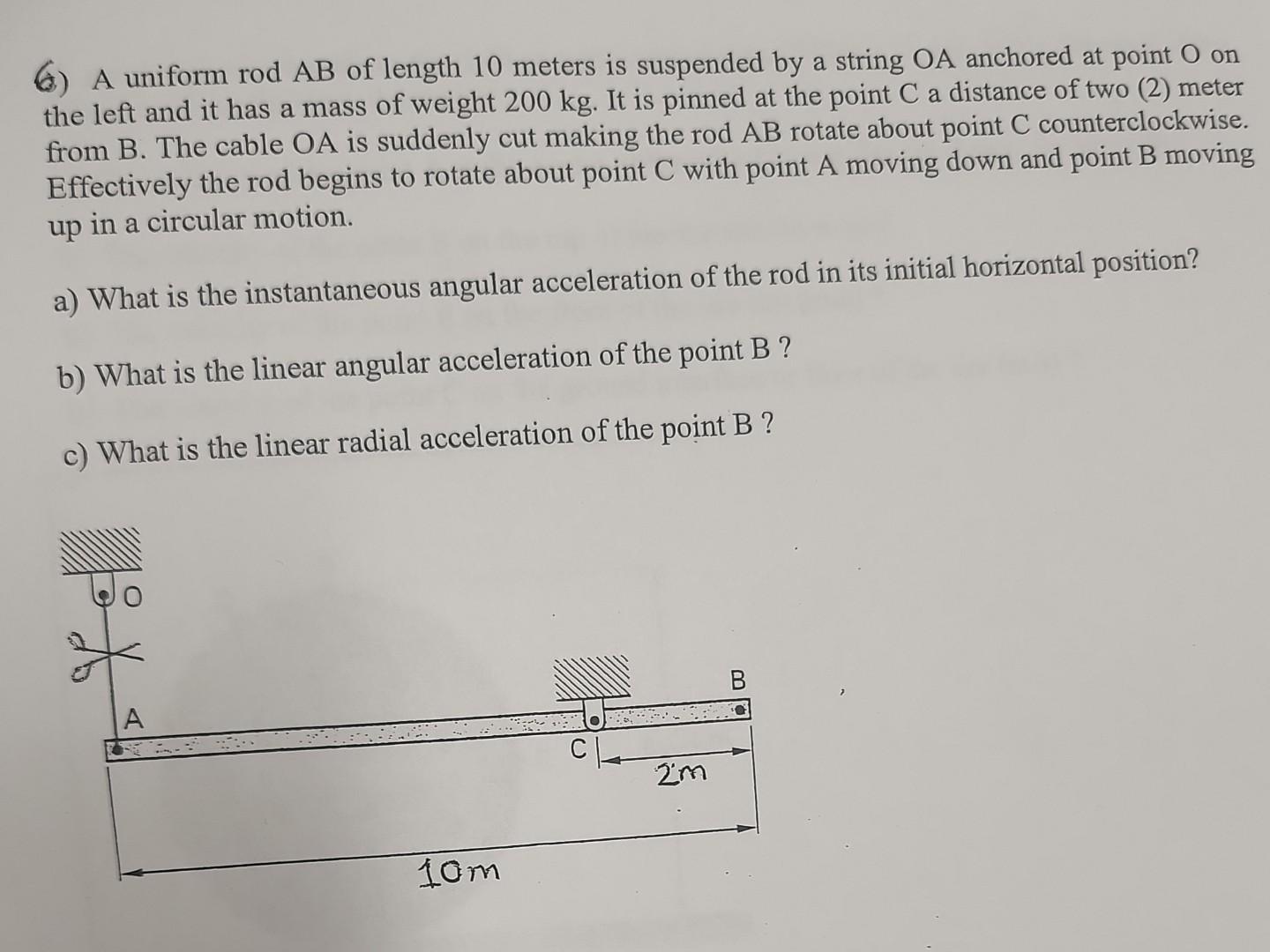 6) A uniform rod AB of length 10 meters is suspended by a string OA anchored at point O on the left and it has a mass of weight 200 kg. It is pinned at the point C a distance of two (2) meter from B. The cable OA is suddenly cut making the rod AB rotate about point C counterclockwise. Effectively the rod begins to rotate about point C with point A moving down and point B moving up in a circular motion.

a) What is the instantaneous angular acceleration of the rod in its initial horizontal position?

b) What is the linear angular acceleration of the point B ?

c) What is the linear radial acceleration of the point B ?

O

A

C

B

2m

10m